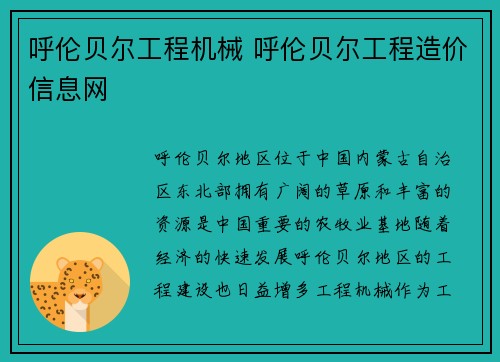 呼伦贝尔工程机械 呼伦贝尔工程造价信息网

呼伦贝尔地区位于中国内蒙古自治区东北部拥有广阔的草原和丰富的资源是中国重要的农牧业基地随着经济的快速发展呼伦贝尔地区的工程建设也日益增多工程机械作为工